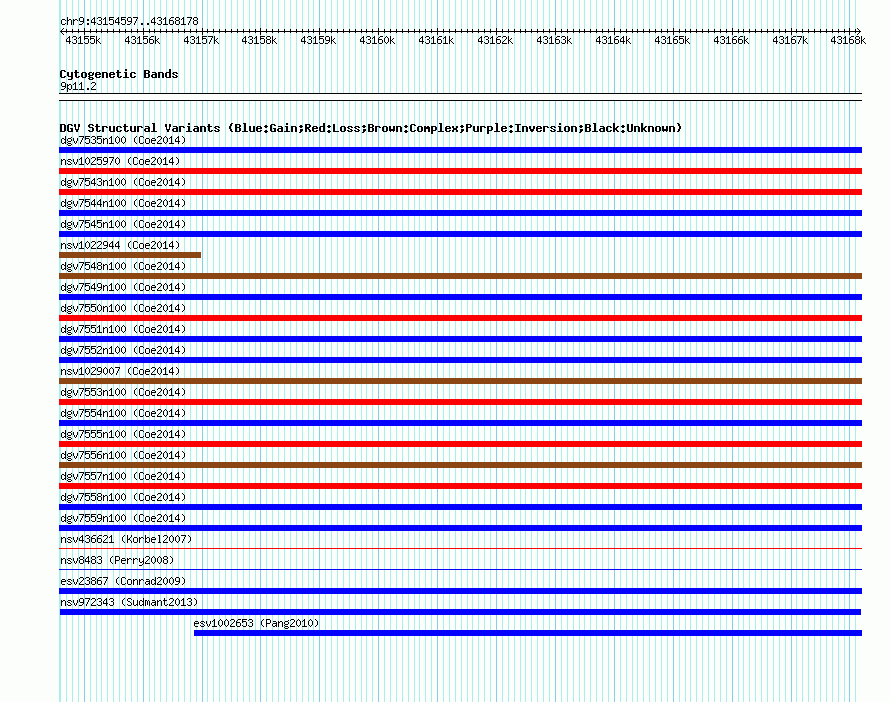 chr9:43154597..43168178

43155k 43156k 43157k 43158k 43159k 43160k 43161k 43162k 43163k 43164k 43165k 43166k 43167k 43168k

Cytogenetic Bands
9p11.2

DGV Structural Variants (Blue:Gain;Red:Loss;Brown:Complex;Purple:Inversion;Black:Unknown)
dgv7535n100 (Coe2014)
nsv1025970 (Coe2014)
dgv7543n100 (Coe2014)
dgv7544n100 (Coe2014)
dgv7545n100 (Coe2014)
nsv1022944 (Coe2014)
dgv7548n100 (Coe2014)
dgv7549n100 (Coe2014)
dgv7550n100 (Coe2014)
dgv7551n100 (Coe2014)
dgv7552n100 (Coe2014)
nsv1029007 (Coe2014)
dgv7553n100 (Coe2014)
dgv7554n100 (Coe2014)
dgv7555n100 (Coe2014)
dgv7556n100 (Coe2014)
dgv7557n100 (Coe2014)
dgv7558n100 (Coe2014)
dgv7559n100 (Coe2014)
nsv436621 (Korbel2007)
nsv8483 (Perry2008)
esv23867 (Conrad2009)
nsv972343 (Sudmant2013)
esv1002653 (Pang2010)